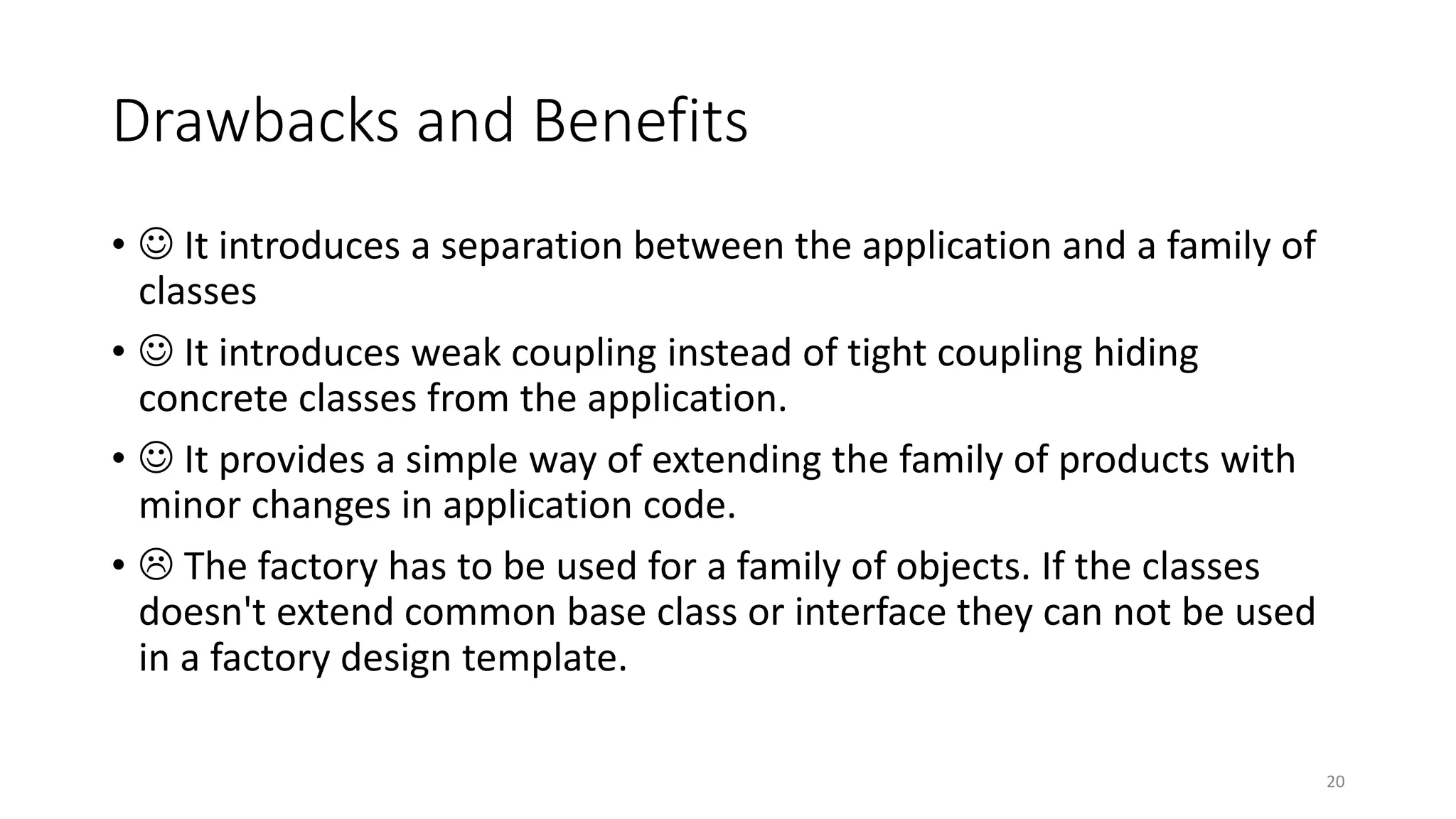 Drawbacks and Benefits

• ☺ It introduces a separation between the application and a family of classes

• ☺ It introduces weak coupling instead of tight coupling hiding concrete classes from the application.

• ☺ It provides a simple way of extending the family of products with minor changes in application code.

• ☹ The factory has to be used for a family of objects. If the classes doesn't extend common base class or interface they can not be used in a factory design template.

20